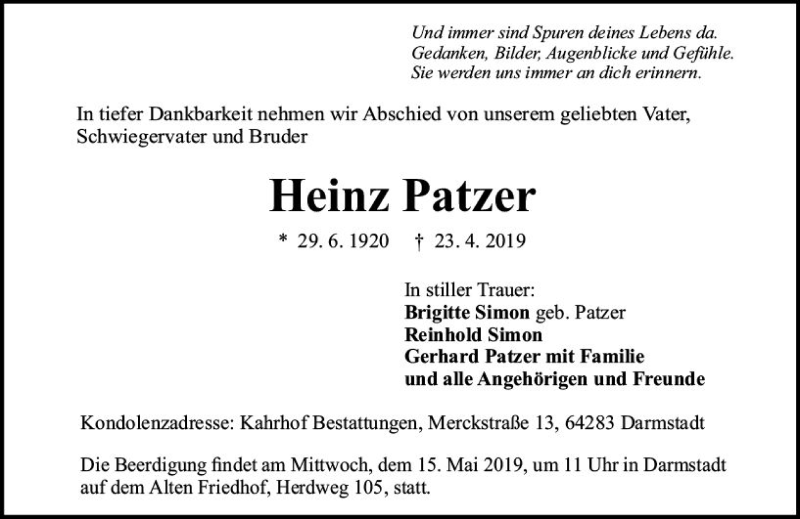 Und immer sind Spuren deines Lebens da.
Gedanken, Bilder, Augenblicke und Gefühle.
Sie werden uns immer an dich erinnern.

In tiefer Dankbarkeit nehmen wir Abschied von unserem geliebten Vater, Schwiegervater und Bruder

Heinz Patzer

* 29. 6. 1920 † 23. 4. 2019

In stiller Trauer:
Brigitte Simon geb. Patzer
Reinhold Simon
Gerhard Patzer mit Familie
und alle Angehörigen und Freunde

Kondolenzadresse: Kahrhof Bestattungen, Merckstraße 13, 64283 Darmstadt

Die Beerdigung findet am Mittwoch, dem 15. Mai 2019, um 11 Uhr in Darmstadt auf dem Alten Friedhof, Herdweg 105, statt.